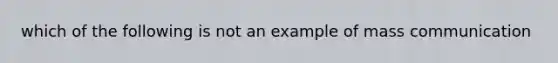 which of the following is not an example of mass communication